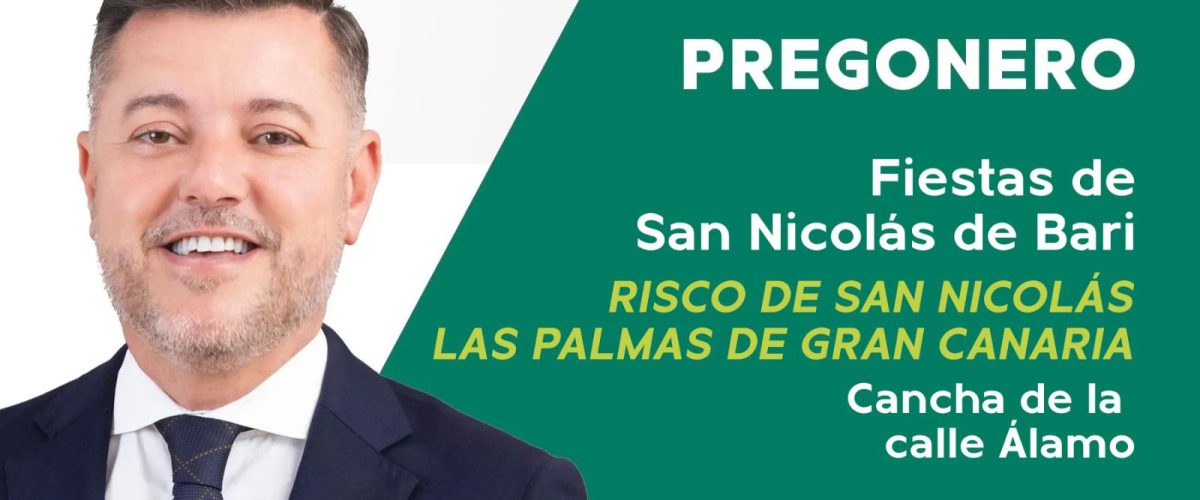 PREGONERO

Fiestas de San Nicolás de Bari

RISCO DE SAN NICOLÁS LAS PALMAS DE GRAN CANARIA

Cancha de la calle Álamo